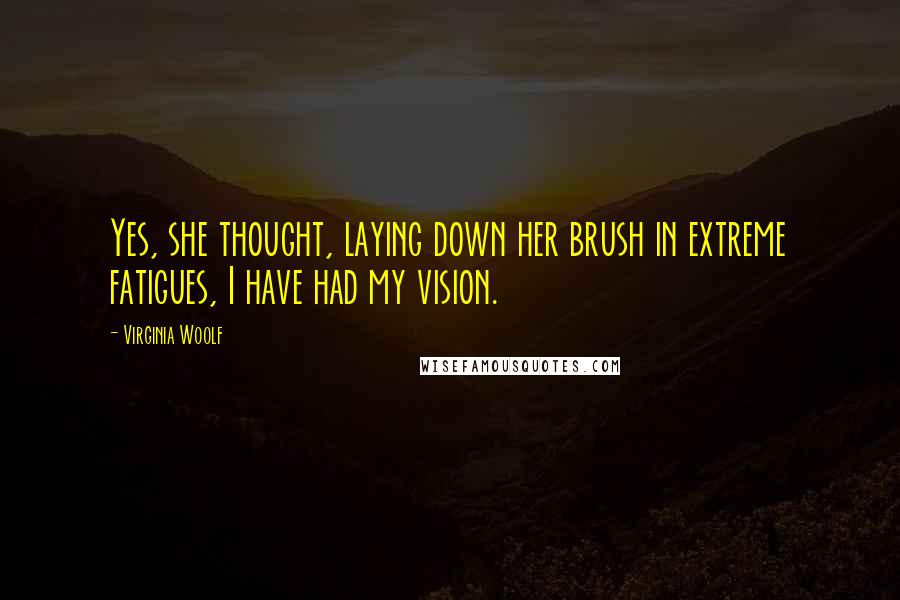 Yes, she thought, laying down her brush in extreme fatigues, I have had my vision.

- Virginia Woolf

WISEFAMOUSQUOTES.COM